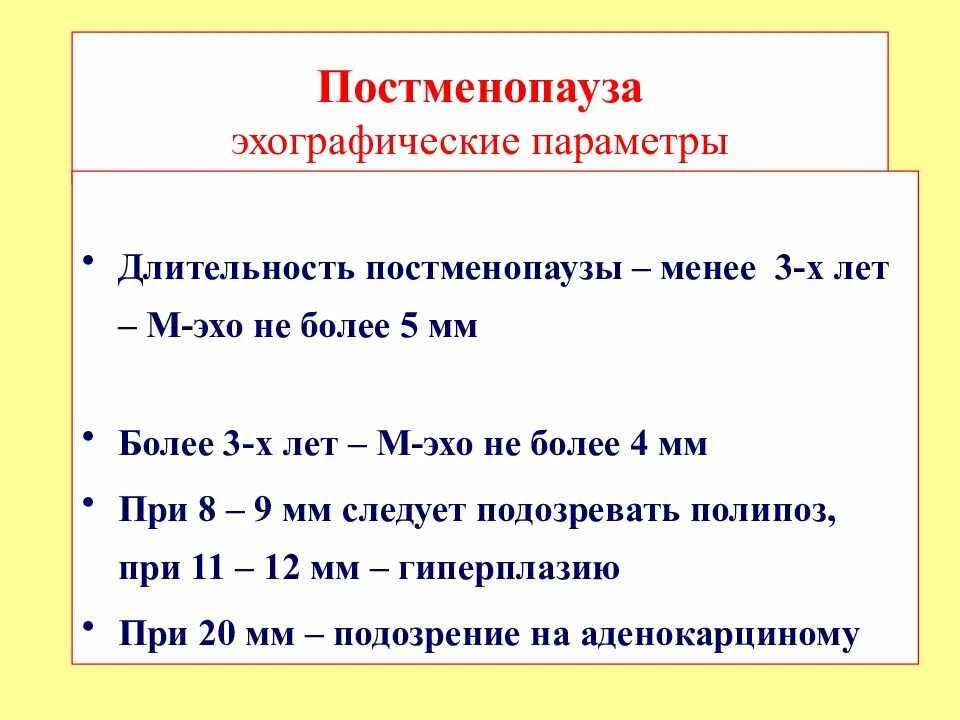 Постменопауза
эхографические параметры

• Длительность постменопаузы – менее 3-х лет – М-эхо не более 5 мм

• Более 3-х лет – М-эхо не более 4 мм

• При 8 – 9 мм следует подозревать полипоз, при 11 – 12 мм – гиперплазию

• При 20 мм – подозрение на аденокарциному